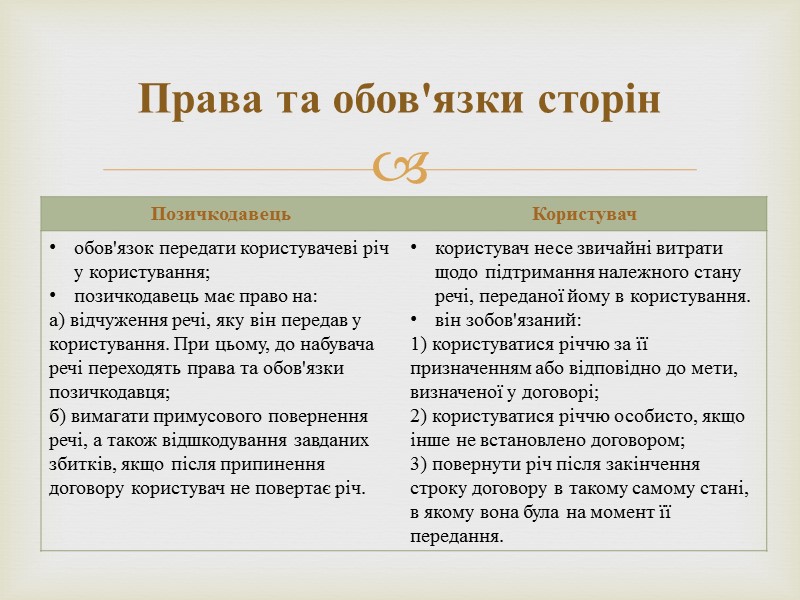 Права та обов'язки сторін

| Позичкодавець | Користувач |
|---|---|
| • обов'язок передати користувачеві річ у користування; • позичкодавець має право на: а) відчуження речі, яку він передав у користування. При цьому, до набувача речі переходять права та обов'язки позичкодавця; б) вимагати примусового повернення речі, а також відшкодування завданих збитків, якщо після припинення договору користувач не повертає річ. | • користувач несе звичайні витрати щодо підтримання належного стану речі, переданої йому в користування. • він зобов'язаний: 1) користуватися річчю за її призначенням або відповідно до мети, визначеної у договорі; 2) користуватися річчю особисто, якщо інше не встановлено договором; 3) повернути річ після закінчення строку договору в такому самому стані, в якому вона була на момент її передання. |